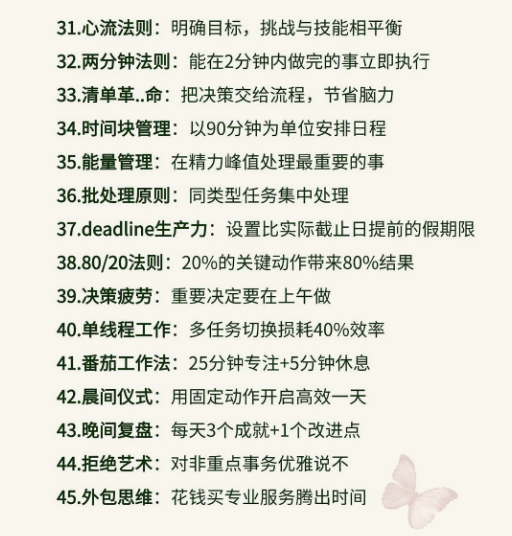 31.心流法则：明确目标，挑战与技能相平衡

32.两分钟法则：能在2分钟内做完的事立即执行

33.清单革..命：把决策交给流程，节省脑力

34.时间块管理：以90分钟为单位安排日程

35.能量管理：在精力峰值处理最重要的事

36.批处理原则：同类型任务集中处理

37.deadline生产力：设置比实际截止日提前的假期限

38.80/20法则：20%的关键动作带来80%结果

39.决策疲劳：重要决定要在上午做

40.单线程工作：多任务切换损耗40%效率

41.番茄工作法：25分钟专注+5分钟休息

42.晨间仪式：用固定动作开启高效一天

43.晚间复盘：每天3个成就+1个改进点

44.拒绝艺术：对非重点事务优雅说不

45.外包思维：花钱买专业服务腾出时间